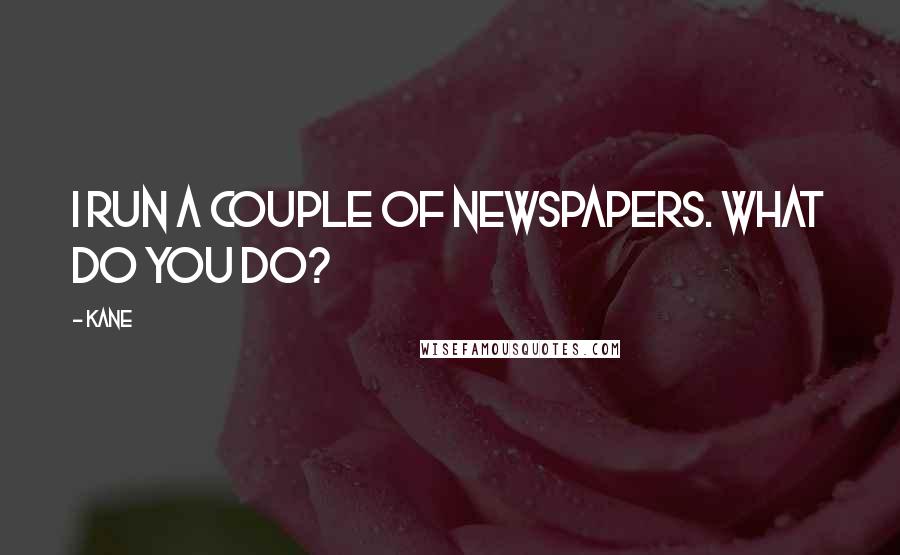 I RUN A COUPLE OF NEWSPAPERS. WHAT DO YOU DO?

- KANE

WISEFAMOUSQUOTES.COM